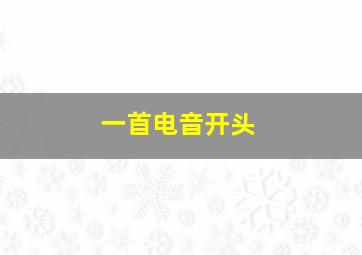 一首电音开头